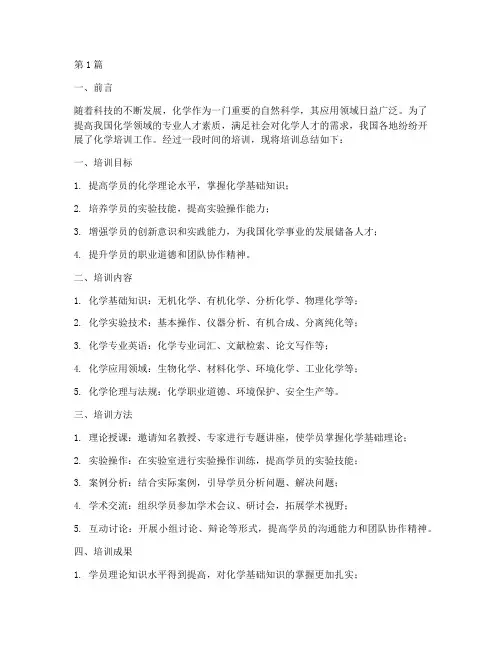 第1篇

一、前言

随着科技的不断发展，化学作为一门重要的自然科学，其应用领域日益广泛。为了提高我国化学领域的专业人才素质，满足社会对化学人才的需求，我国各地纷纷开展了化学培训工作。经过一段时间的培训，现将培训总结如下：

一、培训目标

1. 提高学员的化学理论水平，掌握化学基础知识；

2. 培养学员的实验技能，提高实验操作能力；

3. 增强学员的创新意识和实践能力，为我国化学事业的发展储备人才；

4. 提升学员的职业道德和团队协作精神。

二、培训内容

1. 化学基础知识：无机化学、有机化学、分析化学、物理化学等；

2. 化学实验技术：基本操作、仪器分析、有机合成、分离纯化等；

3. 化学专业英语：化学专业词汇、文献检索、论文写作等；

4. 化学应用领域：生物化学、材料化学、环境化学、工业化学等；

5. 化学伦理与法规：化学职业道德、环境保护、安全生产等。

三、培训方法

1. 理论授课：邀请知名教授、专家进行专题讲座，使学员掌握化学基础理论；

2. 实验操作：在实验室进行实验操作训练，提高学员的实验技能；

3. 案例分析：结合实际案例，引导学员分析问题、解决问题；

4. 学术交流：组织学员参加学术会议、研讨会，拓展学术视野；

5. 互动讨论：开展小组讨论、辩论等形式，提高学员的沟通能力和团队协作精神。

四、培训成果

1. 学员理论知识水平得到提高，对化学基础知识的掌握更加扎实；